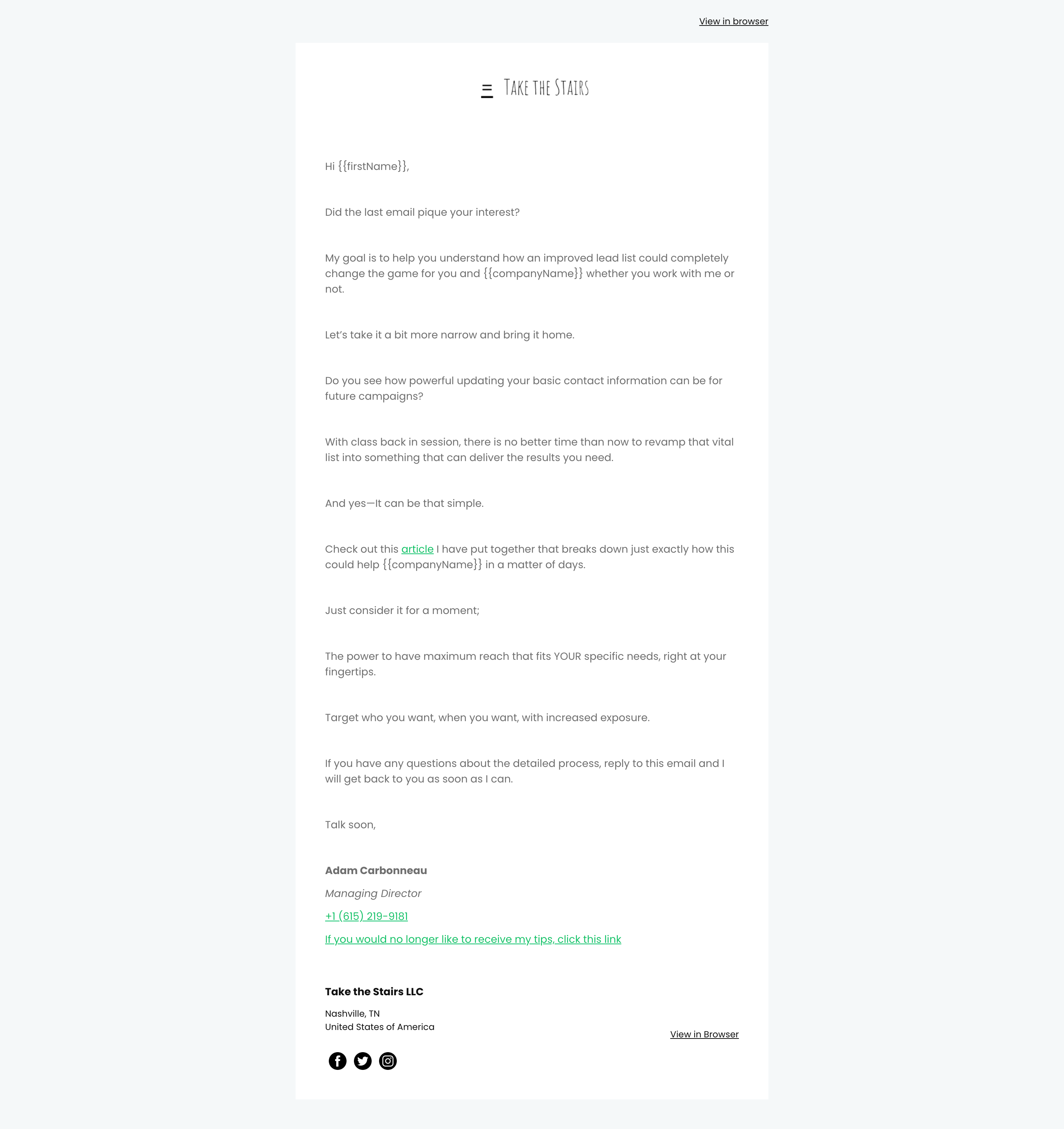 View in browser

TAKE THE STAIRS

Hi {{firstName}},

Did the last email pique your interest?

My goal is to help you understand how an improved lead list could completely change the game for you and {{companyName}} whether you work with me or not.

Let's take it a bit more narrow and bring it home.

Do you see how powerful updating your basic contact information can be for future campaigns?

With class back in session, there is no better time than now to revamp that vital list into something that can deliver the results you need.

And yes—It can be that simple.

Check out this article I have put together that breaks down just exactly how this could help {{companyName}} in a matter of days.

Just consider it for a moment;

The power to have maximum reach that fits YOUR specific needs, right at your fingertips.

Target who you want, when you want, with increased exposure.

If you have any questions about the detailed process, reply to this email and I will get back to you as soon as I can.

Talk soon,

Adam Carbonneau

Managing Director

+1 (615) 219-9181

If you would no longer like to receive my tips, click this link

Take the Stairs LLC

Nashville, TN
United States of America

View in Browser